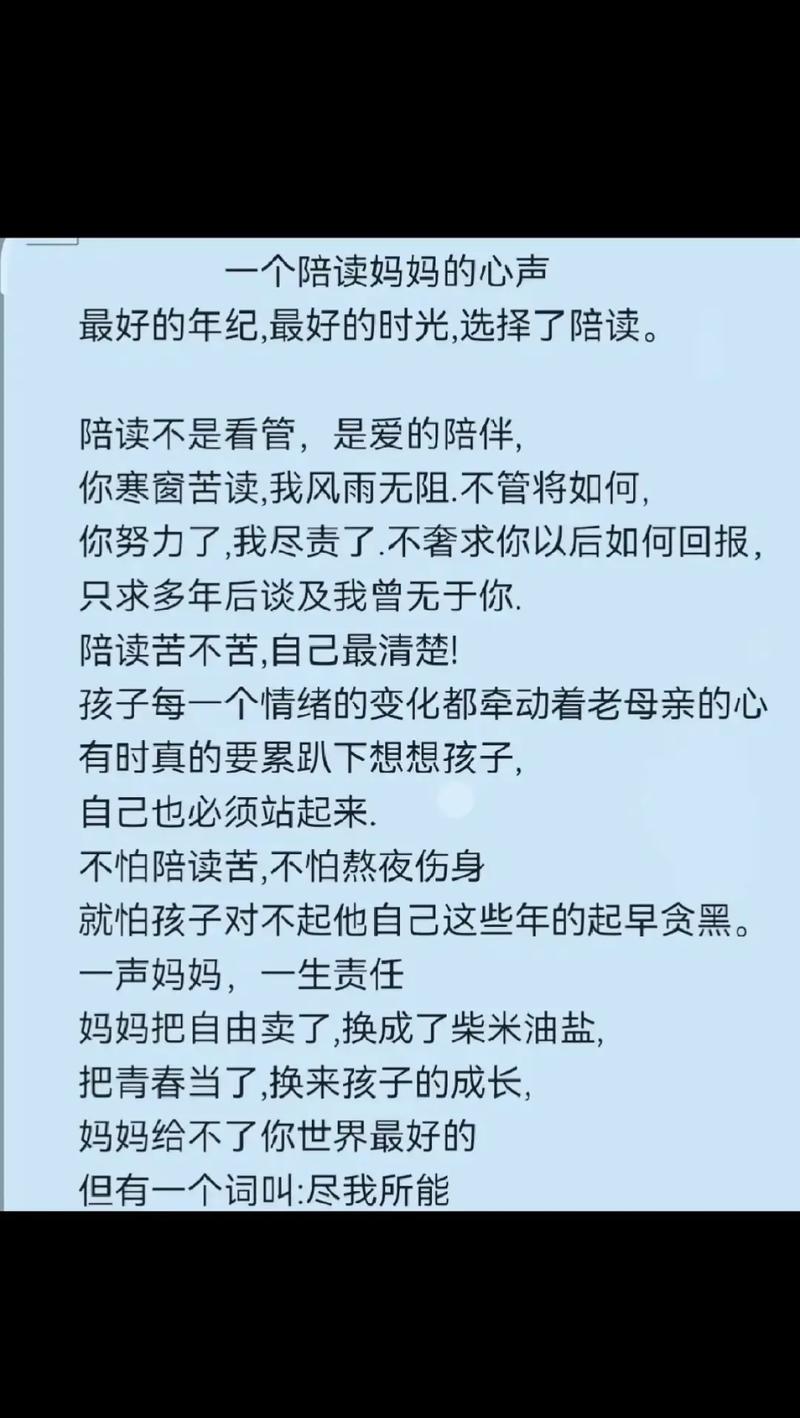 一个陪读妈妈的心声
最好的年纪,最好的时光,选择了陪读。

陪读不是看管，是爱的陪伴,
你寒窗苦读,我风雨无阻.不管将如何,
你努力了,我尽责了.不奢求你以后如何回报,
只求多年后谈及我曾无于你.
陪读苦不苦,自己最清楚!
孩子每一个情绪的变化都牵动着老母亲的心
有时真的要累趴下想想孩子,
自己也必须站起来.
不怕陪读苦,不怕熬夜伤身
就怕孩子对不起他自己这些年的起早贪黑。
一声妈妈，一生责任
妈妈把自由卖了,换成了柴米油盐,
把青春当了,换来孩子的成长,
妈妈给不了你世界最好的
但有一个词叫:尽我所能